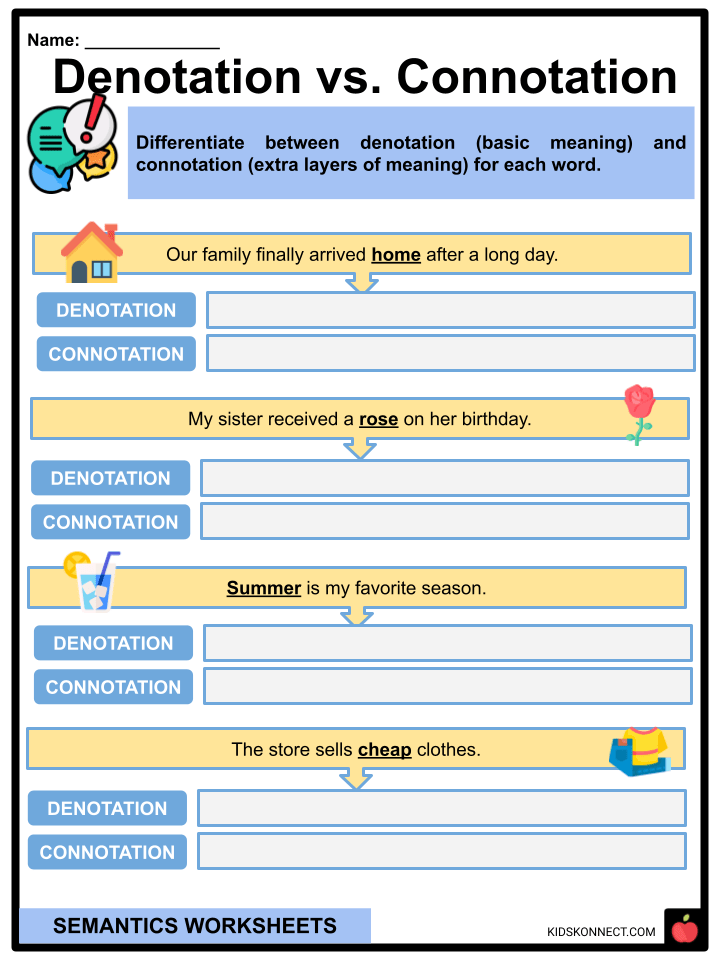 Name: ______________

Denotation vs. Connotation

Differentiate between denotation (basic meaning) and connotation (extra layers of meaning) for each word.

Our family finally arrived home after a long day.

DENOTATION

CONNOTATION

My sister received a rose on her birthday.

DENOTATION

CONNOTATION

Summer is my favorite season.

DENOTATION

CONNOTATION

The store sells cheap clothes.

DENOTATION

CONNOTATION

SEMANTICS WORKSHEETS

KIDSKONNECT.COM